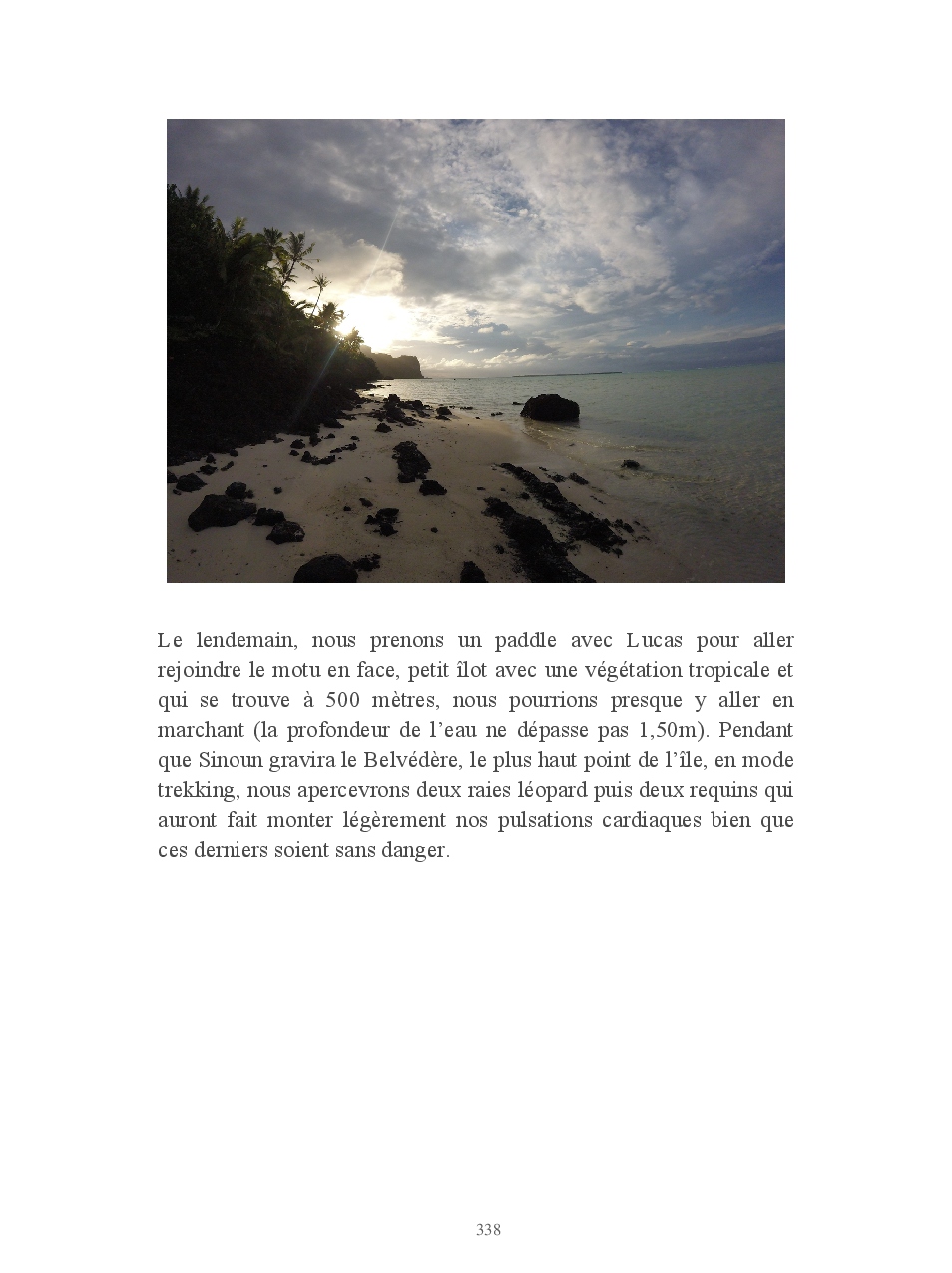 Le lendemain, nous prenons un paddle avec Lucas pour aller rejoindre le motu en face, petit îlot avec une végétation tropicale et qui se trouve à 500 mètres, nous pourrions presque y aller en marchant (la profondeur de l'eau ne dépasse pas 1,50m). Pendant que Sinoun gravira le Belvédère, le plus haut point de l'île, en mode trekking, nous apercevrons deux raies léopard puis deux requins qui auront fait monter légèrement nos pulsations cardiaques bien que ces derniers soient sans danger.

338